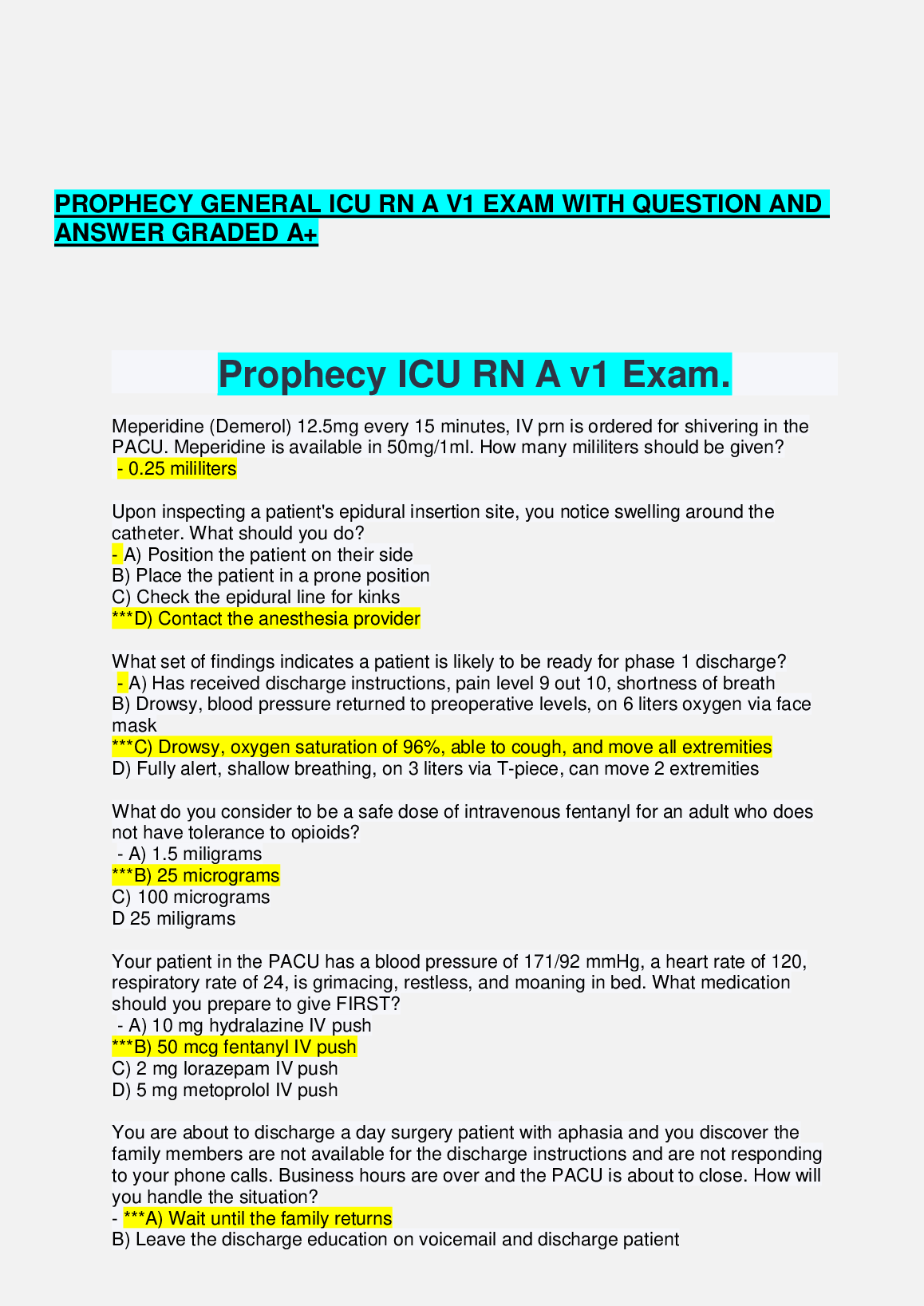 PROPHECY GENERAL ICU RN A V1 EXAM WITH QUESTION AND ANSWER GRADED A+

Prophecy ICU RN A v1 Exam.

Meperidine (Demerol) 12.5mg every 15 minutes, IV prn is ordered for shivering in the PACU. Meperidine is available in 50mg/1ml. How many mililiters should be given?
- 0.25 mililiters

Upon inspecting a patient's epidural insertion site, you notice swelling around the catheter. What should you do?
- A) Position the patient on their side
B) Place the patient in a prone position
C) Check the epidural line for kinks
***D) Contact the anesthesia provider

What set of findings indicates a patient is likely to be ready for phase 1 discharge?
- A) Has received discharge instructions, pain level 9 out 10, shortness of breath
B) Drowsy, blood pressure returned to preoperative levels, on 6 liters oxygen via face mask
***C) Drowsy, oxygen saturation of 96%, able to cough, and move all extremities
D) Fully alert, shallow breathing, on 3 liters via T-piece, can move 2 extremities

What do you consider to be a safe dose of intravenous fentanyl for an adult who does not have tolerance to opioids?
- A) 1.5 miligrams
***B) 25 micrograms
C) 100 micrograms
D 25 miligrams

Your patient in the PACU has a blood pressure of 171/92 mmHg, a heart rate of 120, respiratory rate of 24, is grimacing, restless, and moaning in bed. What medication should you prepare to give FIRST?
- A) 10 mg hydralazine IV push
***B) 50 mcg fentanyl IV push
C) 2 mg lorazepam IV push
D) 5 mg metoprolol IV push

You are about to discharge a day surgery patient with aphasia and you discover the family members are not available for the discharge instructions and are not responding to your phone calls. Business hours are over and the PACU is about to close. How will you handle the situation?
- ***A) Wait until the family returns
B) Leave the discharge education on voicemail and discharge patient